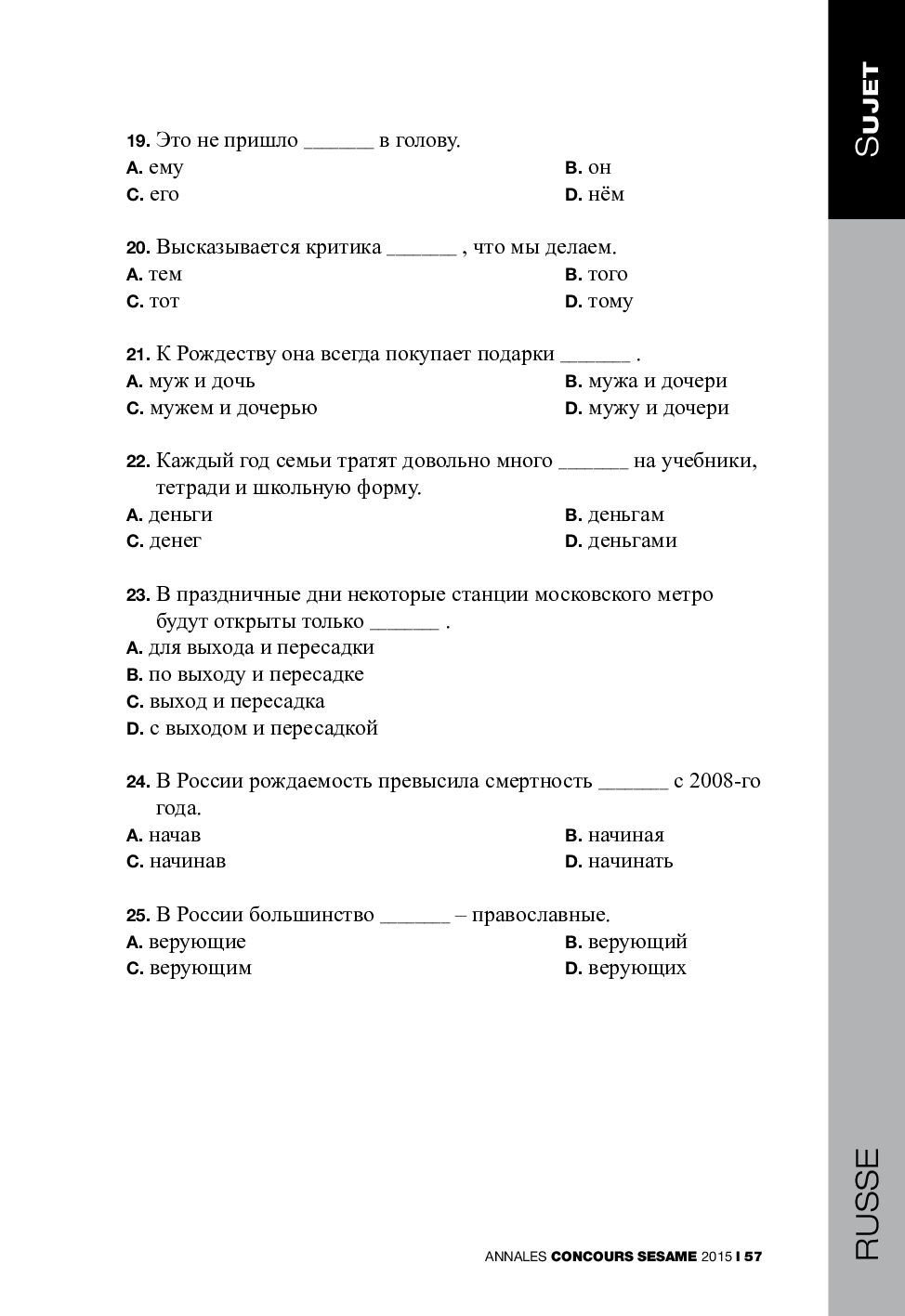 SUJET

19. Это не пришло ______ в голову.
A. ему
B. он
C. его
D. нём

20. Высказывается критика ______ , что мы делаем.
A. тем
B. того
C. тот
D. тому

21. К Рождеству она всегда покупает подарки ______ .
A. муж и дочь
B. мужа и дочери
C. мужем и дочерью
D. мужу и дочери

22. Каждый год семьи тратят довольно много ______ на учебники, тетради и школьную форму.
A. деньги
B. деньгам
C. денег
D. деньгами

23. В праздничные дни некоторые станции московского метро будут открыты только ______ .
A. для выхода и пересадки
B. по выходу и пересадке
C. выход и пересадка
D. с выходом и пересадкой

24. В России рождаемость превысила смертность ______ с 2008-го года.
A. начав
B. начиная
C. начинав
D. начинать

25. В России большинство ______ – православные.
A. верующие
B. верующий
C. верующим
D. верующих

RUSSE

ANNALES CONCOURS SESAME 2015 I 57